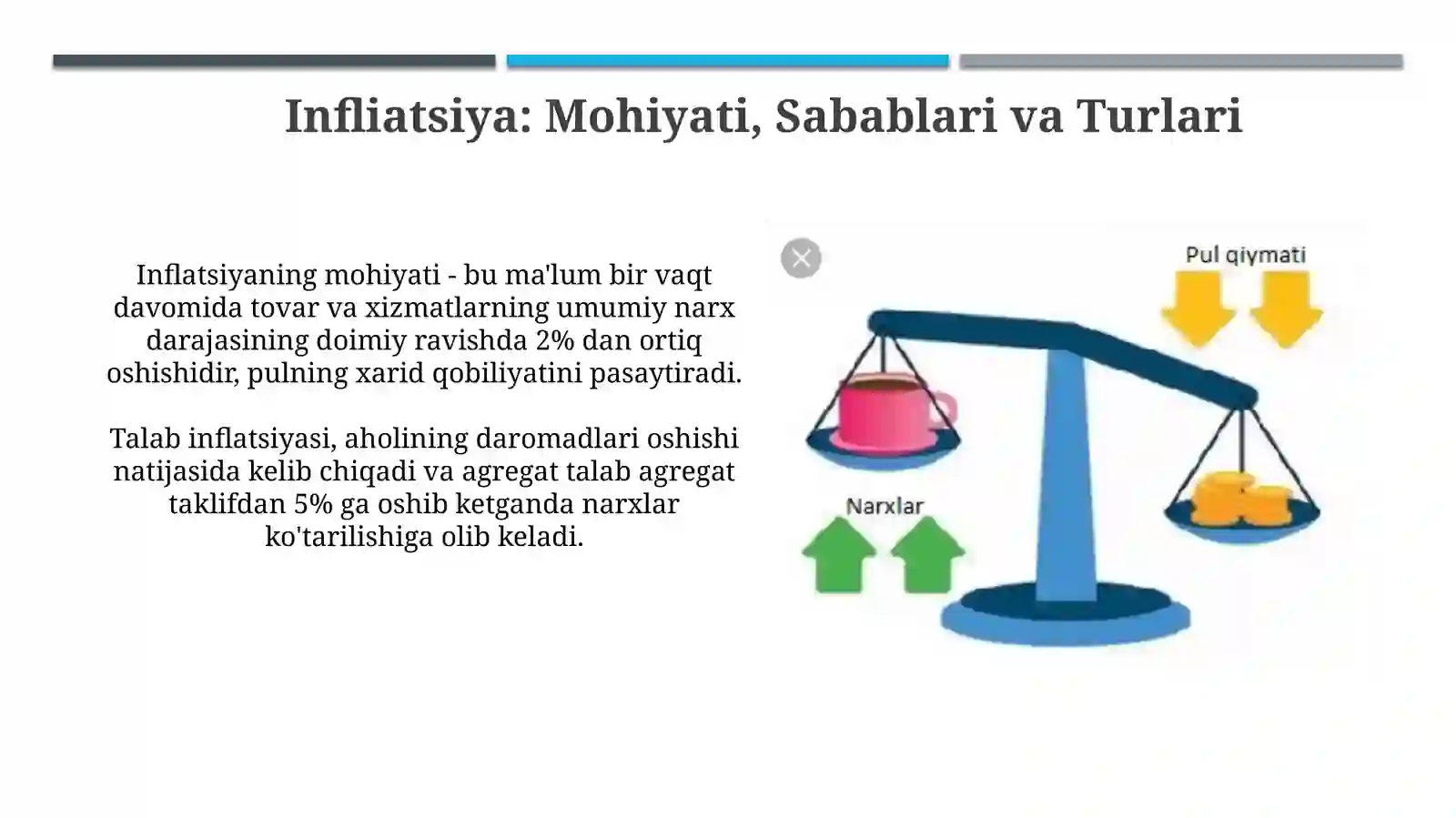 Infliatsiya: Mohiyati, Sabablari va Turlari

Inflatsiyaning mohiyati - bu ma'lum bir vaqt davomida tovar va xizmatlarning umumiy narx darajasining doimiy ravishda 2% dan ortiq oshishidir, pulning xarid qobiliyatini pasaytiradi.

Talab inflatsiyasi, aholining daromadlari oshishi natijasida kelib chiqadi va agregat talab agregat taklifdan 5% ga oshib ketganda narxlar ko'tarilishiga olib keladi.

Pul qiymati

Narxlar